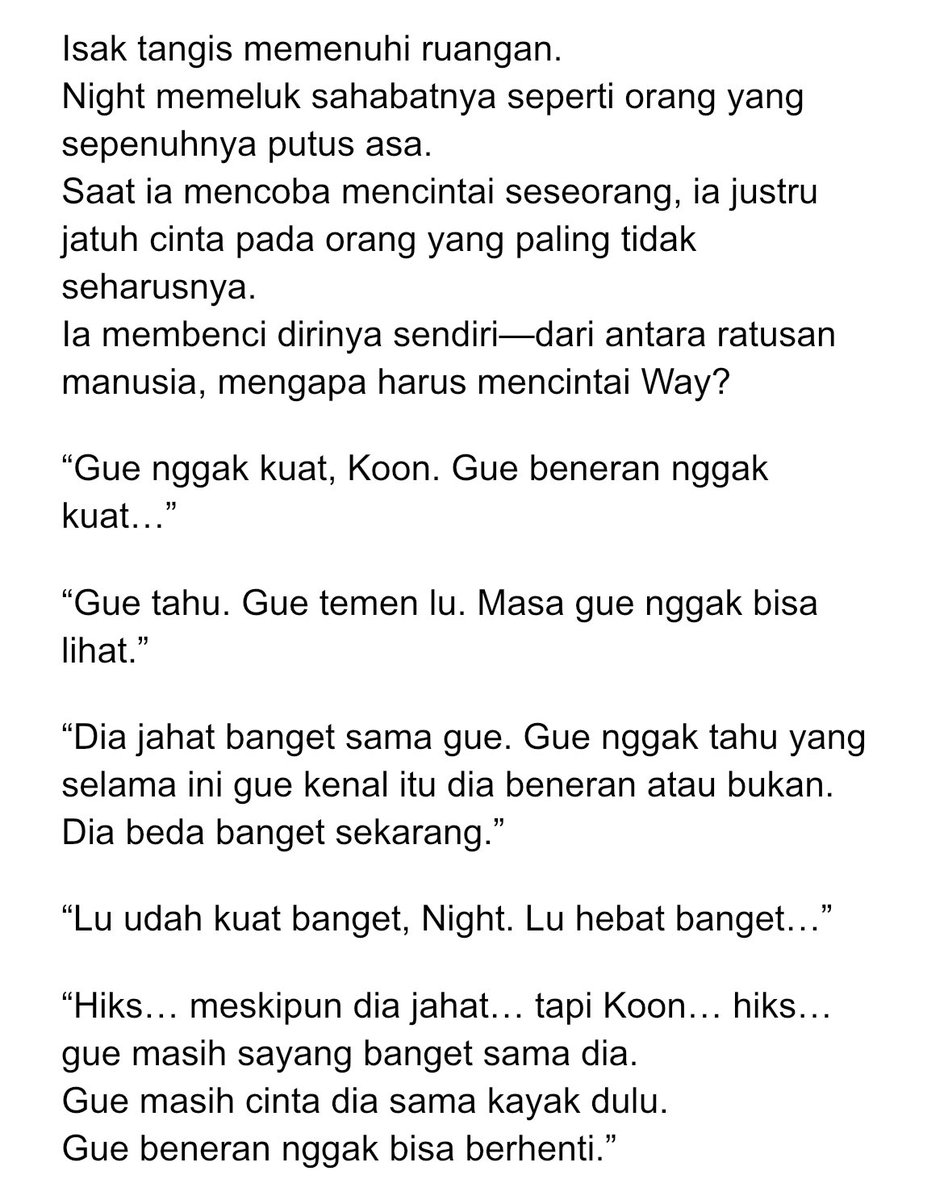 Isak tangis memenuhi ruangan.
Night memeluk sahabatnya seperti orang yang sepenuhnya putus asa.
Saat ia mencoba mencintai seseorang, ia justru jatuh cinta pada orang yang paling tidak seharusnya.
Ia membenci dirinya sendiri—dari antara ratusan manusia, mengapa harus mencintai Way?

“Gue nggak kuat, Koon. Gue beneran nggak kuat…”

“Gue tahu. Gue temen lu. Masa gue nggak bisa lihat.”

“Dia jahat banget sama gue. Gue nggak tahu yang selama ini gue kenal itu dia beneran atau bukan. Dia beda banget sekarang.”

“Lu udah kuat banget, Night. Lu hebat banget…”

“Hiks… meskipun dia jahat… tapi Koon… hiks… gue masih sayang banget sama dia.
Gue masih cinta dia sama kayak dulu.
Gue beneran nggak bisa berhenti.”